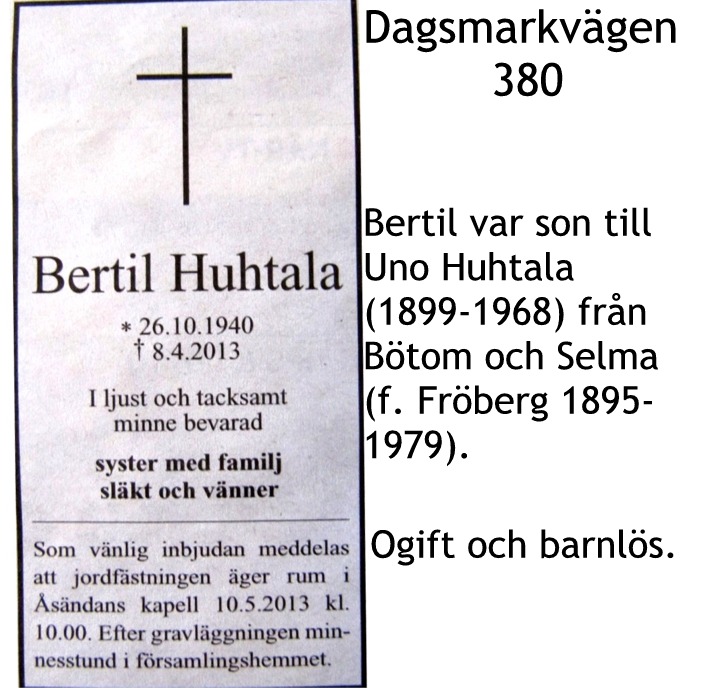 Bertil Huhtala

* 26.10.1940
† 8.4.2013

I ljust och tacksamt minne bevarad

syster med familj
släkt och vänner

Som vänlig inbjudan meddelas att jordfästningen äger rum i Åsändans kapell 10.5.2013 kl. 10.00. Efter gravläggningen minnesstund i församlingshemmet.

Dagsmarkvägen 380

Bertil var son till Uno Huhtala (1899-1968) från Bötom och Selma (f. Fröberg 1895-1979).

Ogift och barnlös.